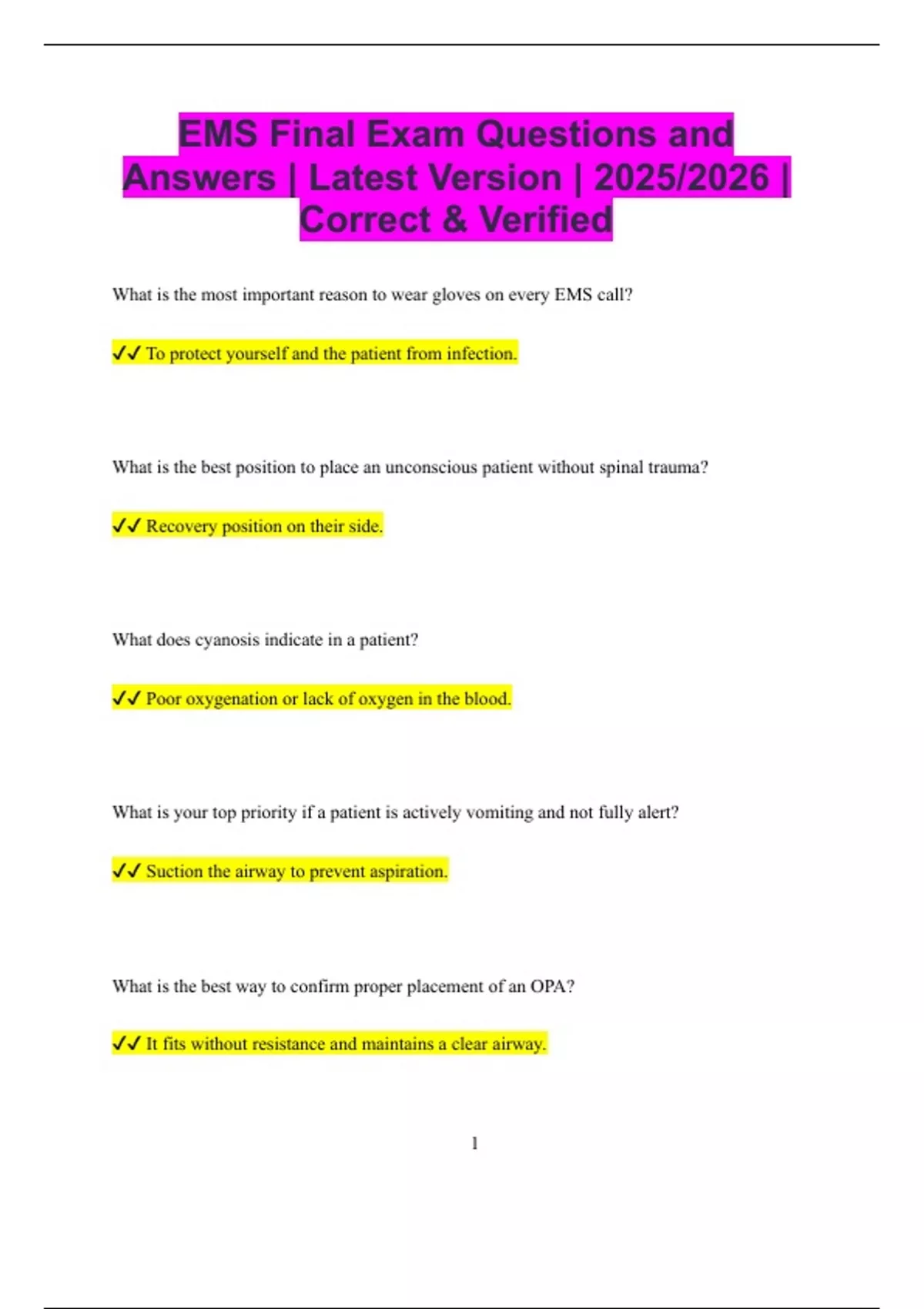 EMS Final Exam Questions and Answers | Latest Version | 2025/2026 | Correct & Verified

What is the most important reason to wear gloves on every EMS call?

✓✓ To protect yourself and the patient from infection.

What is the best position to place an unconscious patient without spinal trauma?

✓✓ Recovery position on their side.

What does cyanosis indicate in a patient?

✓✓ Poor oxygenation or lack of oxygen in the blood.

What is your top priority if a patient is actively vomiting and not fully alert?

✓✓ Suction the airway to prevent aspiration.

What is the best way to confirm proper placement of an OPA?

✓✓ It fits without resistance and maintains a clear airway.

1